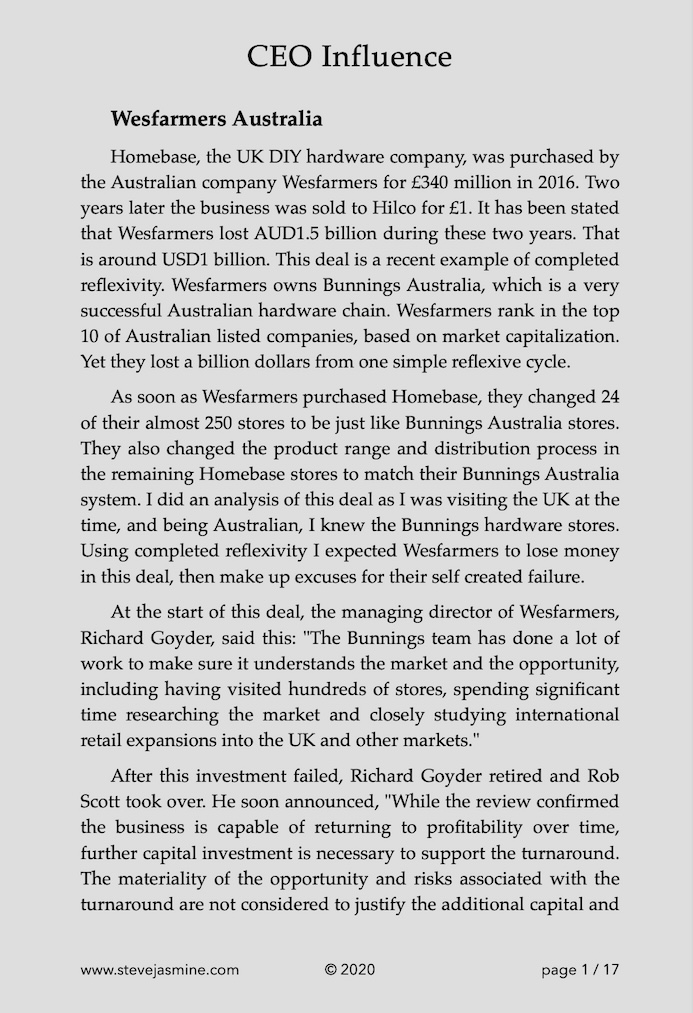 CEO Influence

Wesfarmers Australia

Homebase, the UK DIY hardware company, was purchased by the Australian company Wesfarmers for £340 million in 2016. Two years later the business was sold to Hilco for £1. It has been stated that Wesfarmers lost AUD1.5 billion during these two years. That is around USD1 billion. This deal is a recent example of completed reflexivity. Wesfarmers owns Bunnings Australia, which is a very successful Australian hardware chain. Wesfarmers rank in the top 10 of Australian listed companies, based on market capitalization. Yet they lost a billion dollars from one simple reflexive cycle.

As soon as Wesfarmers purchased Homebase, they changed 24 of their almost 250 stores to be just like Bunnings Australia stores. They also changed the product range and distribution process in the remaining Homebase stores to match their Bunnings Australia system. I did an analysis of this deal as I was visiting the UK at the time, and being Australian, I knew the Bunnings hardware stores. Using completed reflexivity I expected Wesfarmers to lose money in this deal, then make up excuses for their self created failure.

At the start of this deal, the managing director of Wesfarmers, Richard Goyder, said this: "The Bunnings team has done a lot of work to make sure it understands the market and the opportunity, including having visited hundreds of stores, spending significant time researching the market and closely studying international retail expansions into the UK and other markets."

After this investment failed, Richard Goyder retired and Rob Scott took over. He soon announced, "While the review confirmed the business is capable of returning to profitability over time, further capital investment is necessary to support the turnaround. The materiality of the opportunity and risks associated with the turnaround are not considered to justify the additional capital and

www.stevejasmine.com © 2020 page 1 / 17